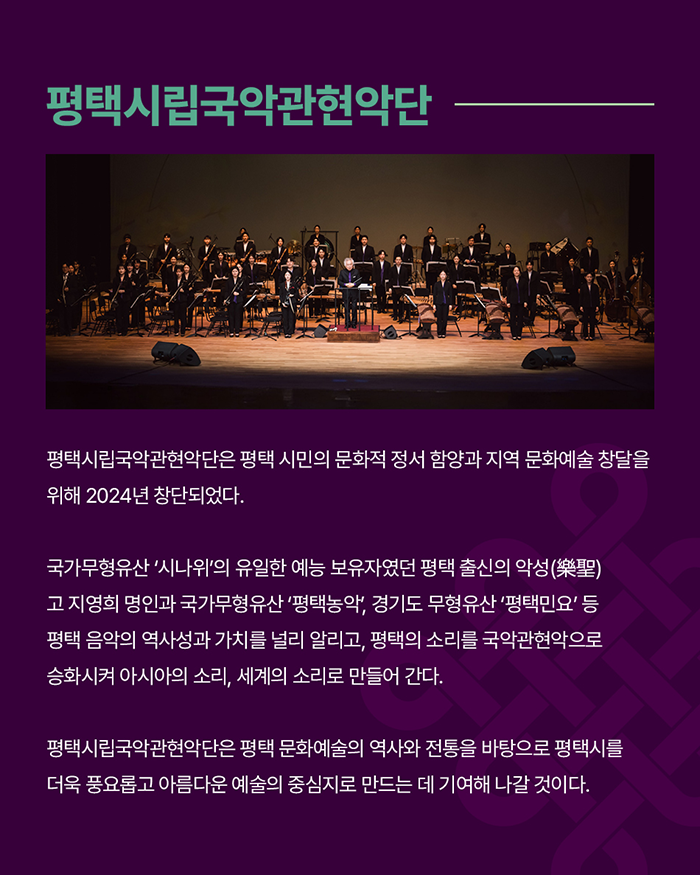 평택시립국악관현악단

평택시립국악관현악단은 평택 시민의 문화적 정서 함양과 지역 문화예술 창달을 위해 2024년 창단되었다.

국가무형유산 '시나위'의 유일한 예능 보유자였던 평택 출신의 악성(樂聖) 고 지영희 명인과 국가무형유산 '평택농악', 경기도 무형유산 '평택민요' 등 평택 음악의 역사성과 가치를 널리 알리고, 평택의 소리를 국악관현악으로 승화시켜 아시아의 소리, 세계의 소리로 만들어 간다.

평택시립국악관현악단은 평택 문화예술의 역사와 전통을 바탕으로 평택시를 더욱 풍요롭고 아름다운 예술의 중심지로 만드는 데 기여해 나갈 것이다.